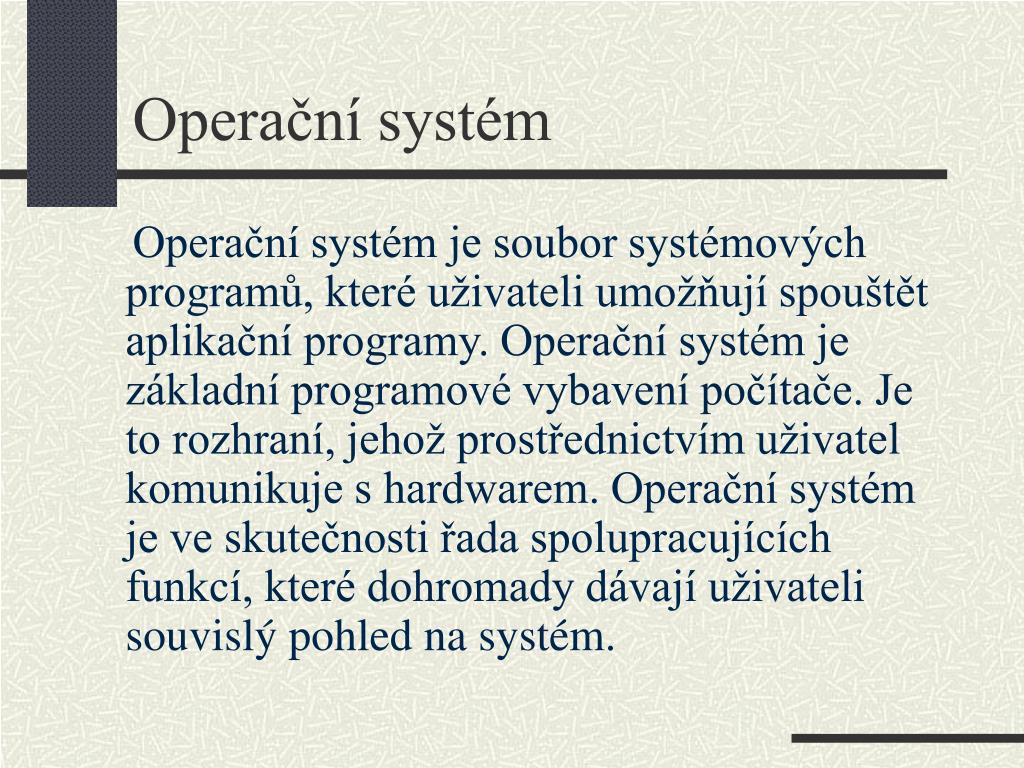 Operační systém

Operační systém je soubor systémových programů, které uživateli umožňují spouštět aplikační programy. Operační systém je základní programové vybavení počítače. Je to rozhraní, jehož prostřednictvím uživatel komunikuje s hardwarem. Operační systém je ve skutečnosti řada spolupracujících funkcí, které dohromady dávají uživateli souvislý pohled na systém.